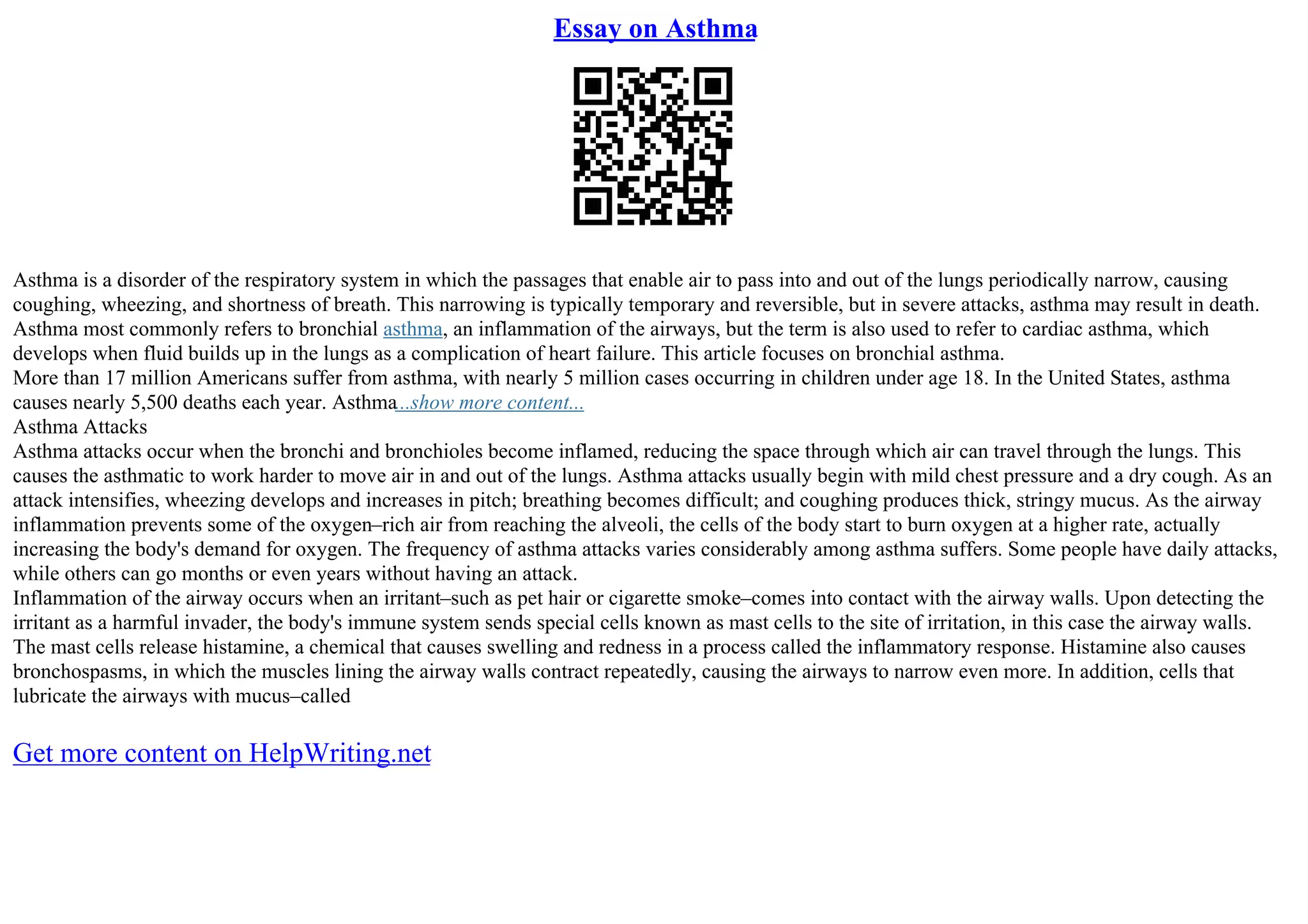 Essay on Asthma

Asthma is a disorder of the respiratory system in which the passages that enable air to pass into and out of the lungs periodically narrow, causing coughing, wheezing, and shortness of breath. This narrowing is typically temporary and reversible, but in severe attacks, asthma may result in death. Asthma most commonly refers to bronchial asthma, an inflammation of the airways, but the term is also used to refer to cardiac asthma, which develops when fluid builds up in the lungs as a complication of heart failure. This article focuses on bronchial asthma.
More than 17 million Americans suffer from asthma, with nearly 5 million cases occurring in children under age 18. In the United States, asthma causes nearly 5,500 deaths each year. Asthma...show more content...
Asthma Attacks
Asthma attacks occur when the bronchi and bronchioles become inflamed, reducing the space through which air can travel through the lungs. This causes the asthmatic to work harder to move air in and out of the lungs. Asthma attacks usually begin with mild chest pressure and a dry cough. As an attack intensifies, wheezing develops and increases in pitch; breathing becomes difficult; and coughing produces thick, stringy mucus. As the airway inflammation prevents some of the oxygen–rich air from reaching the alveoli, the cells of the body start to burn oxygen at a higher rate, actually increasing the body's demand for oxygen. The frequency of asthma attacks varies considerably among asthma suffers. Some people have daily attacks, while others can go months or even years without having an attack.
Inflammation of the airway occurs when an irritant–such as pet hair or cigarette smoke–comes into contact with the airway walls. Upon detecting the irritant as a harmful invader, the body's immune system sends special cells known as mast cells to the site of irritation, in this case the airway walls. The mast cells release histamine, a chemical that causes swelling and redness in a process called the inflammatory response. Histamine also causes bronchospasms, in which the muscles lining the airway walls contract repeatedly, causing the airways to narrow even more. In addition, cells that lubricate the airways with mucus–called

Get more content on HelpWriting.net